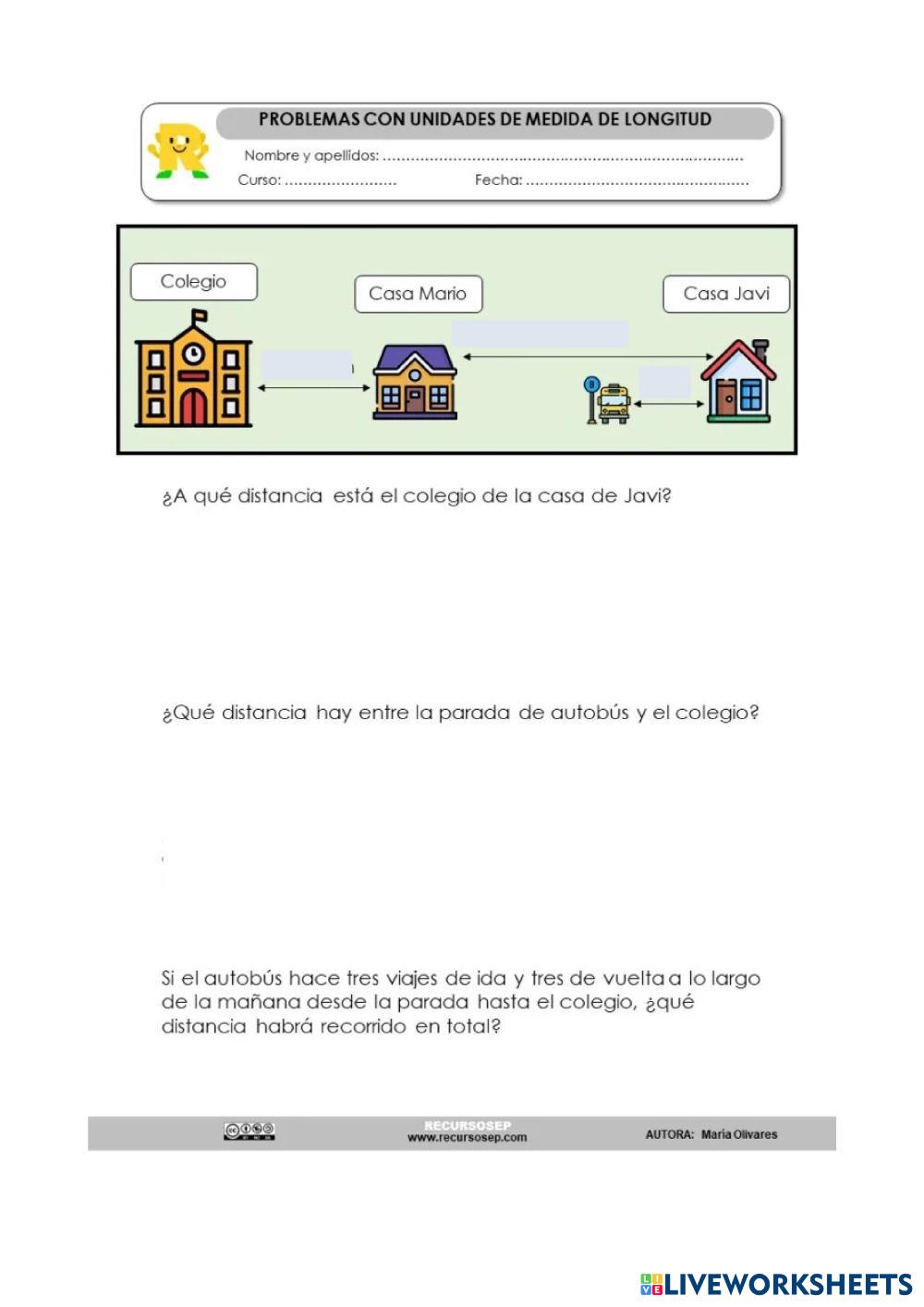 PROBLEMAS CON UNIDADES DE MEDIDA DE LONGITUD

Nombre y apellidos: ____

Curso: ____ Fecha: ____

Colegio

Casa Mario

Casa Javi

¿A qué distancia está el colegio de la casa de Javi?

¿Qué distancia hay entre la parada de autobús y el colegio?

Si el autobús hace tres viajes de ida y tres de vuelta a lo largo de la mañana desde la parada hasta el colegio, ¿qué distancia habrá recorrido en total?

RECURSOSEP
www.recursosep.com

AUTORA: María Olivares

LIVEWORKSHEETS